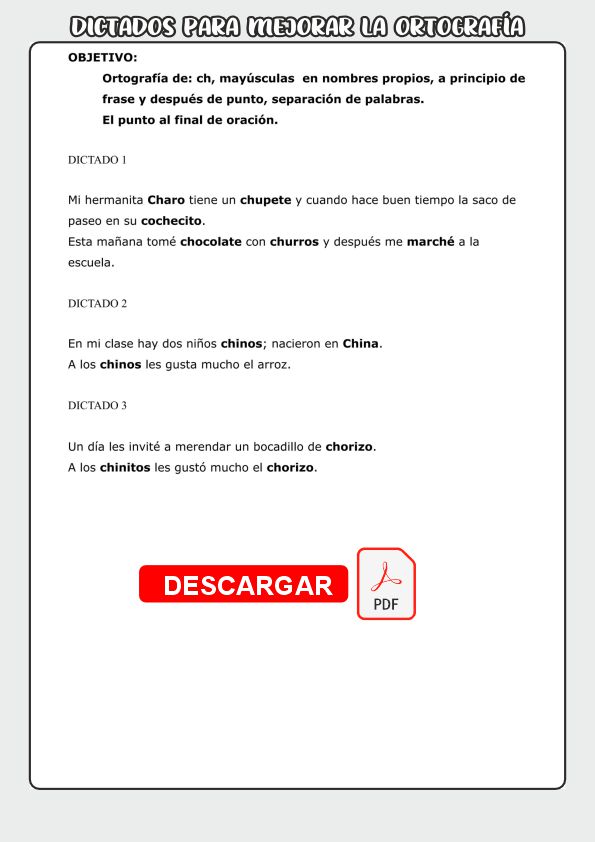 DICTADOS PARA MEJORAR LA ORTOGRAFÍA

OBJETIVO:

Ortografía de: ch, mayúsculas en nombres propios, a principio de frase y después de punto, separación de palabras.
El punto al final de oración.

DICTADO 1

Mi hermanita Charo tiene un chupete y cuando hace buen tiempo la saco de paseo en su cochecito.
Esta mañana tomé chocolate con churros y después me marché a la escuela.

DICTADO 2

En mi clase hay dos niños chinos; nacieron en China.
A los chinos les gusta mucho el arroz.

DICTADO 3

Un día les invité a merendar un bocadillo de chorizo.
A los chinitos les gustó mucho el chorizo.

DESCARGAR

PDF